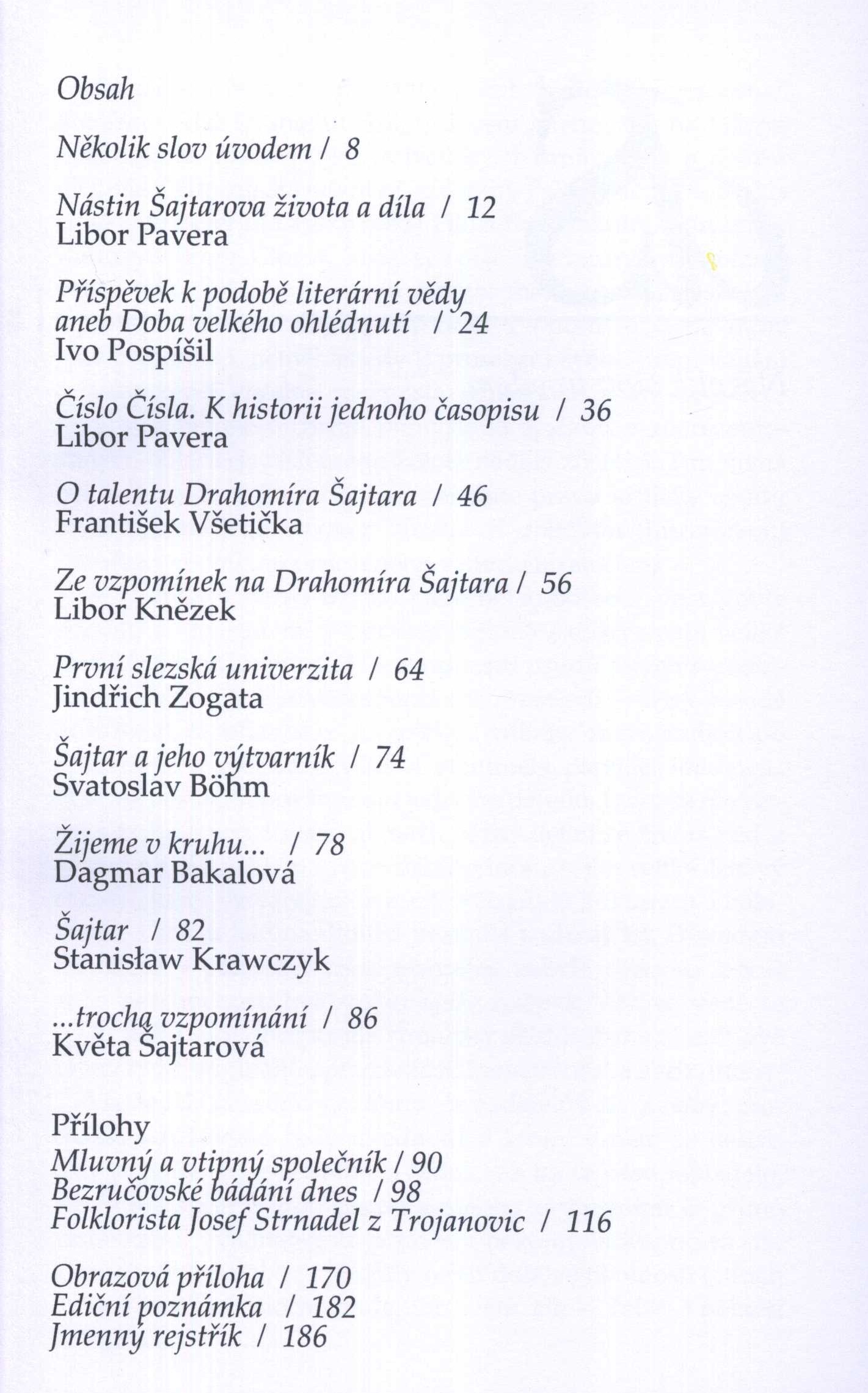 Obsah

Několik slov úvodem / 8

Nástin Šajtarova života a díla / 12
Libor Pavera

Příspěvek k podobě literární vědy aneb Doba velkého ohlédnutí / 24
Ivo Pospíšil

Číslo Čísla. K historii jednoho časopisu / 36
Libor Pavera

O talentu Drahomíra Šajtara / 46
František Všetička

Ze vzpomínek na Drahomíra Šajtara / 56
Libor Knězek

První slezská univerzita / 64
Jindřich Zogata

Šajtar a jeho výtvarník / 74
Svatoslav Böhm

Žijeme v kruhu... / 78
Dagmar Bakalová

Šajtar / 82
Stanisław Krawczyk

...trochą vzpomínání / 86
Květa Šajtarová

Přílohy
Mluvný a vtipný společník / 90
Bezručovské bádání dnes / 98
Folklorista Josef Strnadel z Trojanovic / 116

Obrazová příloha / 170
Ediční poznámka / 182
Jmenný rejstřík / 186